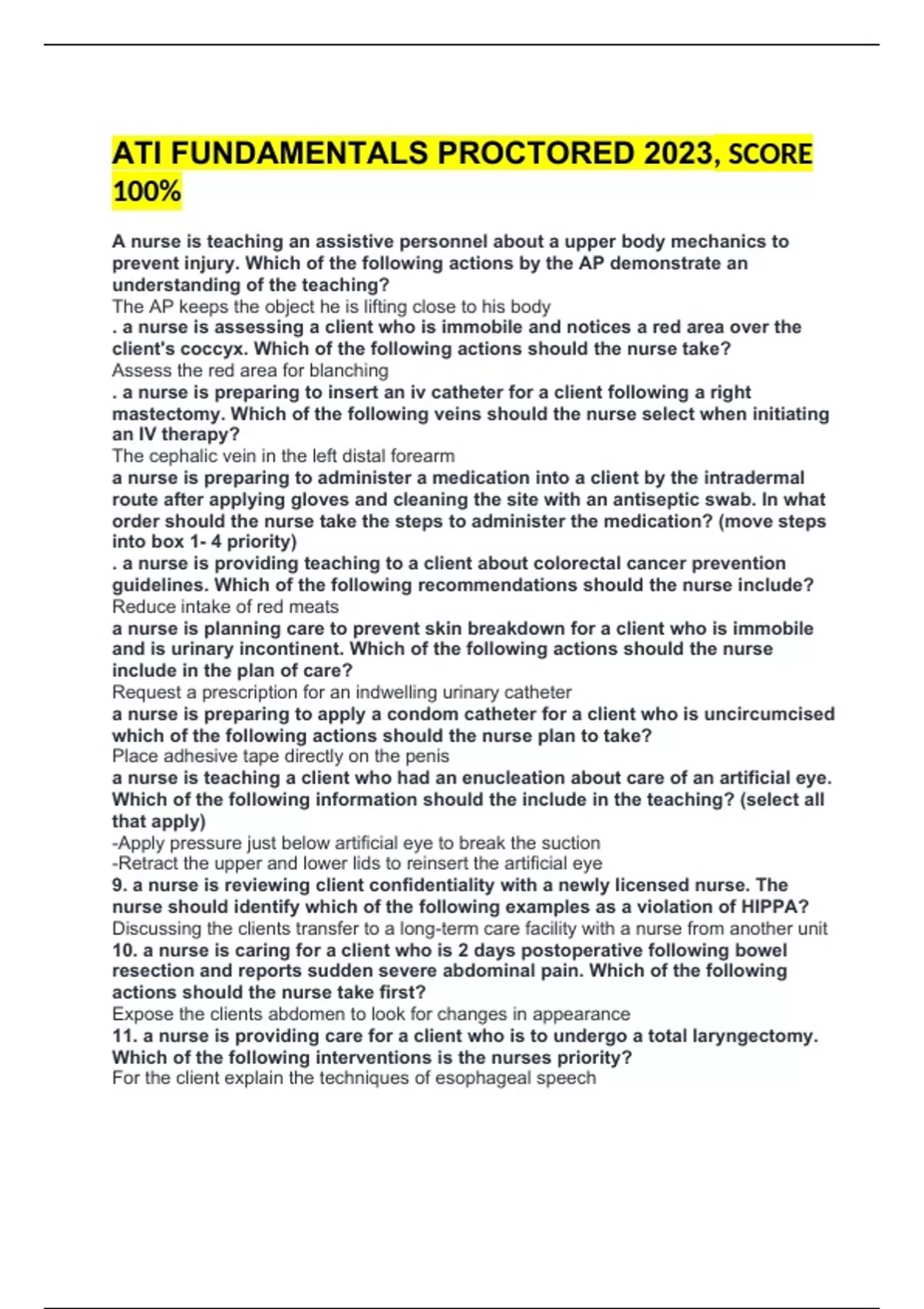 ATI FUNDAMENTALS PROCTORED 2023, SCORE 100%

A nurse is teaching an assistive personnel about a upper body mechanics to prevent injury. Which of the following actions by the AP demonstrate an understanding of the teaching?
The AP keeps the object he is lifting close to his body
. a nurse is assessing a client who is immobile and notices a red area over the client's coccyx. Which of the following actions should the nurse take?
Assess the red area for blanching
. a nurse is preparing to insert an iv catheter for a client following a right mastectomy. Which of the following veins should the nurse select when initiating an IV therapy?
The cephalic vein in the left distal forearm
a nurse is preparing to administer a medication into a client by the intradermal route after applying gloves and cleaning the site with an antiseptic swab. In what order should the nurse take the steps to administer the medication? (move steps into box 1- 4 priority)
. a nurse is providing teaching to a client about colorectal cancer prevention guidelines. Which of the following recommendations should the nurse include?
Reduce intake of red meats
a nurse is planning care to prevent skin breakdown for a client who is immobile and is urinary incontinent. Which of the following actions should the nurse include in the plan of care?
Request a prescription for an indwelling urinary catheter
a nurse is preparing to apply a condom catheter for a client who is uncircumcised which of the following actions should the nurse plan to take?
Place adhesive tape directly on the penis
a nurse is teaching a client who had an enucleation about care of an artificial eye. Which of the following information should the include in the teaching? (select all that apply)
-Apply pressure just below artificial eye to break the suction
-Retract the upper and lower lids to reinsert the artificial eye
9. a nurse is reviewing client confidentiality with a newly licensed nurse. The nurse should identify which of the following examples as a violation of HIPPA?
Discussing the clients transfer to a long-term care facility with a nurse from another unit
10. a nurse is caring for a client who is 2 days postoperative following bowel resection and reports sudden severe abdominal pain. Which of the following actions should the nurse take first?
Expose the clients abdomen to look for changes in appearance
11. a nurse is providing care for a client who is to undergo a total laryngectomy. Which of the following interventions is the nurses priority?
For the client explain the techniques of esophageal speech